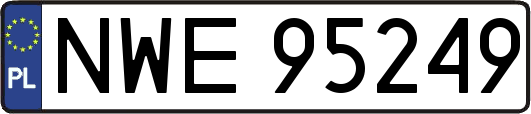 PL
NWE 95249